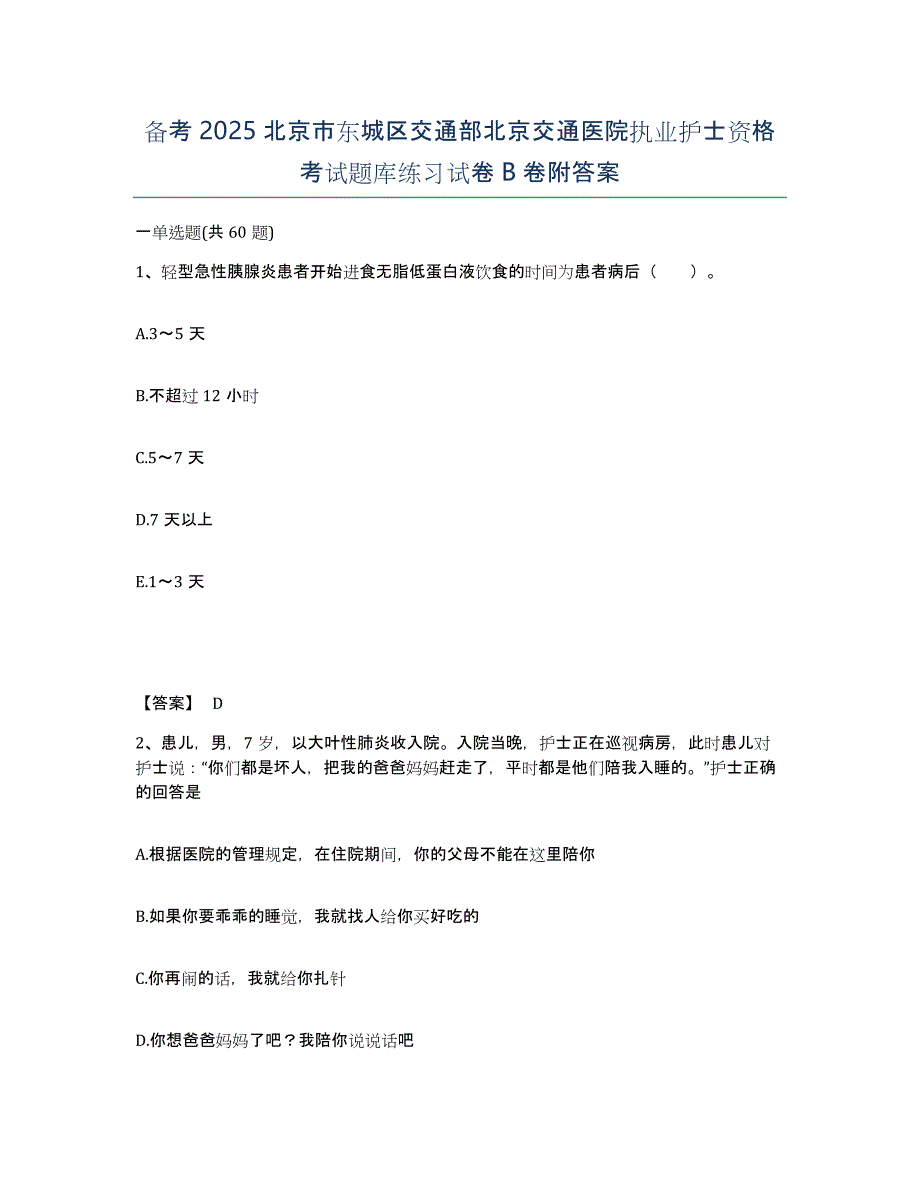 备考 2025 北京市东城区交通部北京交通医院执业护士资格考试题库练习试卷 B 卷附答案

一单选题(共 60 题)

1、轻型急性胰腺炎患者开始进食无脂低蛋白液饮食的时间为患者病后（　　）。

A.3～5 天

B.不超过 12 小时

C.5～7 天

D.7 天以上

E.1～3 天

【答案】 D

2、患儿，男，7 岁，以大叶性肺炎收入院。入院当晚，护士正在巡视病房，此时患儿对护士说：“你们都是坏人，把我的爸爸妈妈赶走了，平时都是他们陪我入睡的。”护士正确的回答是

A.根据医院的管理规定，在住院期间，你的父母不能在这里陪你

B.如果你要乖乖的睡觉，我就找人给你买好吃的

C.你再闹的话，我就给你扎针

D.你想爸爸妈妈了吧？我陪你说说话吧